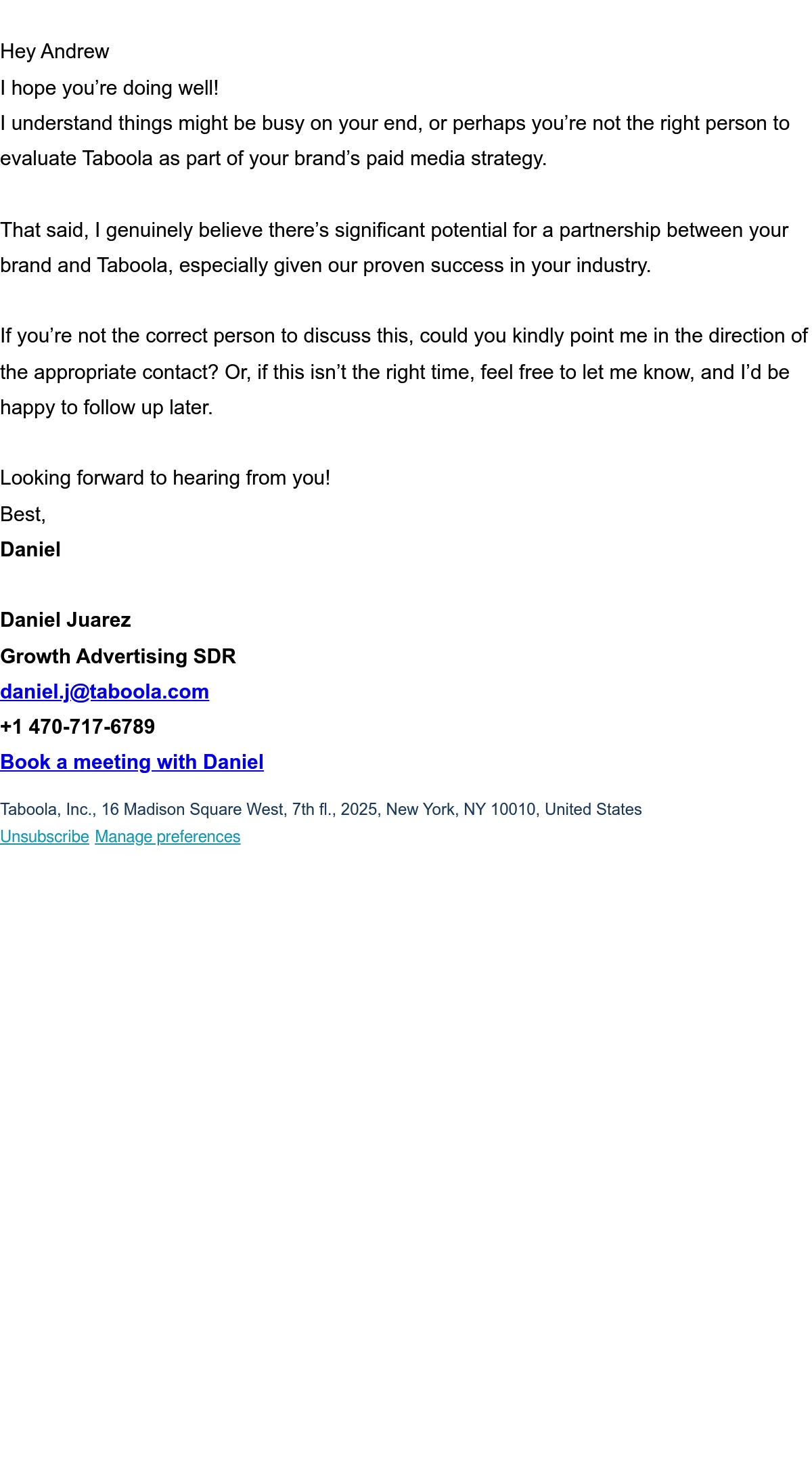 Hey Andrew

I hope you’re doing well!

I understand things might be busy on your end, or perhaps you’re not the right person to evaluate Taboola as part of your brand’s paid media strategy.

That said, I genuinely believe there’s significant potential for a partnership between your brand and Taboola, especially given our proven success in your industry.

If you’re not the correct person to discuss this, could you kindly point me in the direction of the appropriate contact? Or, if this isn’t the right time, feel free to let me know, and I’d be happy to follow up later.

Looking forward to hearing from you!

Best,

Daniel

Daniel Juarez

Growth Advertising SDR

daniel.j@taboola.com

+1 470-717-6789

Book a meeting with Daniel

Taboola, Inc., 16 Madison Square West, 7th fl., 2025, New York, NY 10010, United States

Unsubscribe Manage preferences